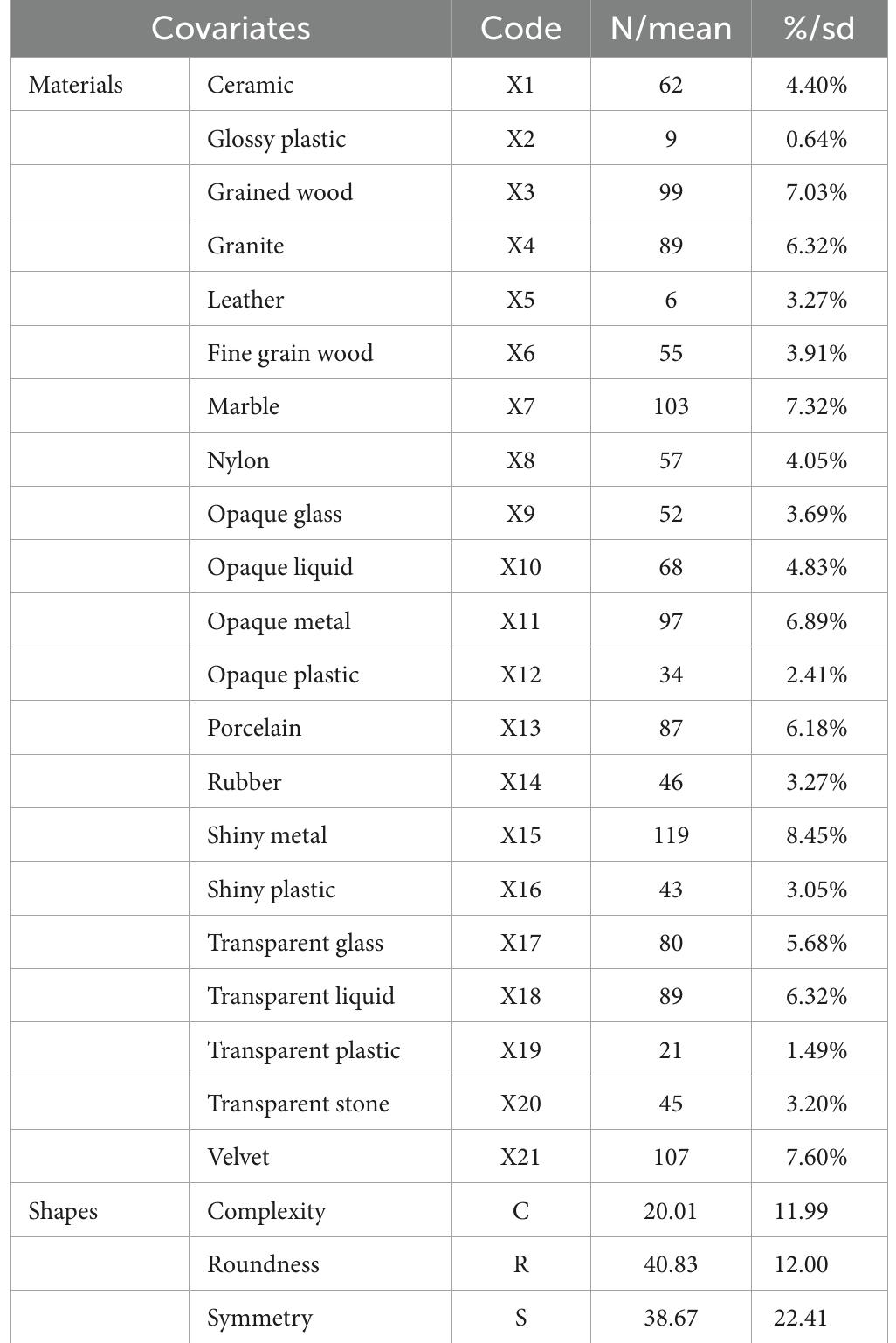 | Covariates | | Code | N/mean | %/sd |
|---|---|---|---|---|
| Materials | Ceramic | X1 | 62 | 4.40% |
| | Glossy plastic | X2 | 9 | 0.64% |
| | Grained wood | X3 | 99 | 7.03% |
| | Granite | X4 | 89 | 6.32% |
| | Leather | X5 | 6 | 3.27% |
| | Fine grain wood | X6 | 55 | 3.91% |
| | Marble | X7 | 103 | 7.32% |
| | Nylon | X8 | 57 | 4.05% |
| | Opaque glass | X9 | 52 | 3.69% |
| | Opaque liquid | X10 | 68 | 4.83% |
| | Opaque metal | X11 | 97 | 6.89% |
| | Opaque plastic | X12 | 34 | 2.41% |
| | Porcelain | X13 | 87 | 6.18% |
| | Rubber | X14 | 46 | 3.27% |
| | Shiny metal | X15 | 119 | 8.45% |
| | Shiny plastic | X16 | 43 | 3.05% |
| | Transparent glass | X17 | 80 | 5.68% |
| | Transparent liquid | X18 | 89 | 6.32% |
| | Transparent plastic | X19 | 21 | 1.49% |
| | Transparent stone | X20 | 45 | 3.20% |
| | Velvet | X21 | 107 | 7.60% |
| Shapes | Complexity | C | 20.01 | 11.99 |
| | Roundness | R | 40.83 | 12.00 |
| | Symmetry | S | 38.67 | 22.41 |